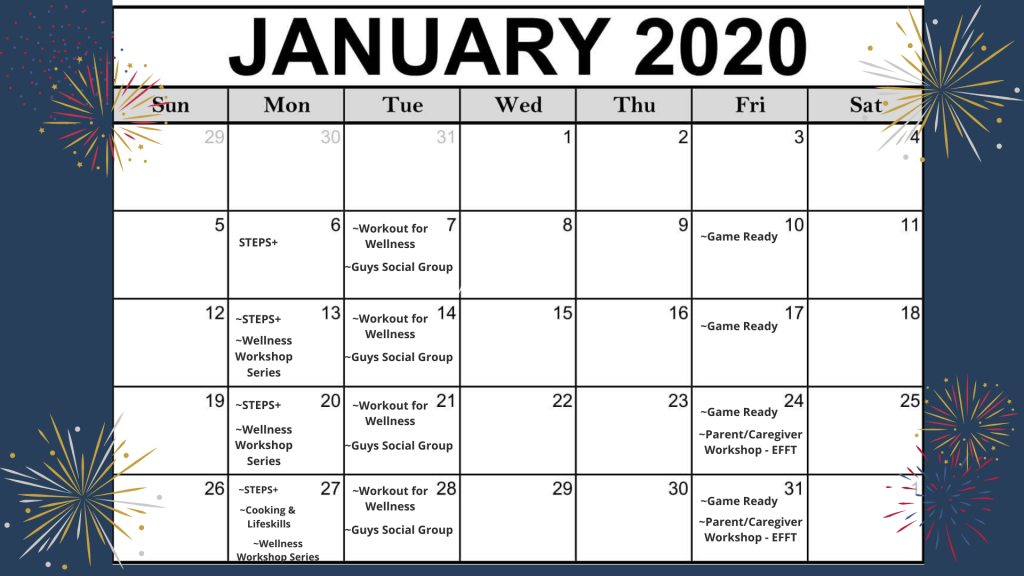 JANUARY 2020

| Sun | Mon | Tue | Wed | Thu | Fri | Sat |
|---|---|---|---|---|---|---|
| 29 | 30 | 31 | 1 | 2 | 3 | 4 |
| 5 | 6 STEPS+ | 7 ~Workout for Wellness ~Guys Social Group | 8 | 9 | 10 ~Game Ready | 11 |
| 12 | 13 ~STEPS+ ~Wellness Workshop Series | 14 ~Workout for Wellness ~Guys Social Group | 15 | 16 | 17 ~Game Ready | 18 |
| 19 | 20 ~STEPS+ ~Wellness Workshop Series | 21 ~Workout for Wellness ~Guys Social Group | 22 | 23 | 24 ~Game Ready ~Parent/Caregiver Workshop - EFFT | 25 |
| 26 | 27 ~STEPS+ ~Cooking & Lifeskills ~Wellness Workshop Series | 28 ~Workout for Wellness ~Guys Social Group | 29 | 30 | 31 ~Game Ready ~Parent/Caregiver Workshop - EFFT | 1 |